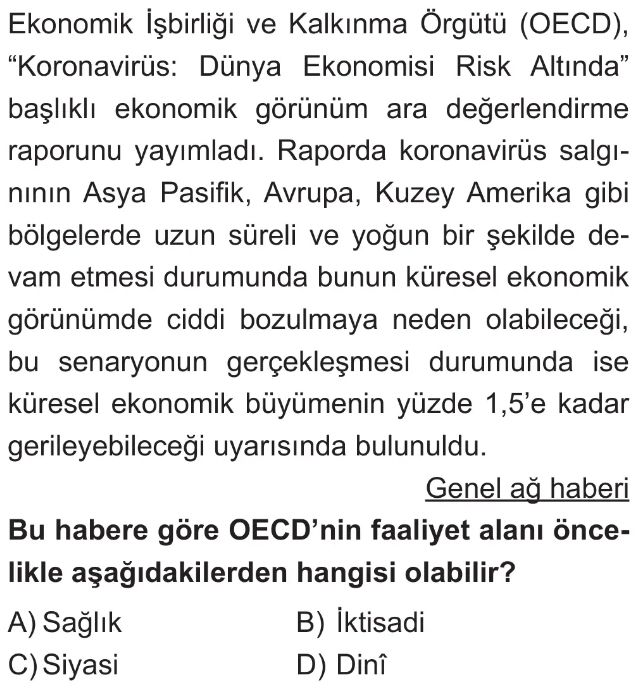 Ekonomik İşbirliği ve Kalkınma Örgütü (OECD), “Koronavirüs: Dünya Ekonomisi Risk Altında” başlıklı ekonomik görünüm ara değerlendirme raporunu yayımladı. Raporda koronavirüs salgınının Asya Pasifik, Avrupa, Kuzey Amerika gibi bölgelerde uzun süreli ve yoğun bir şekilde devam etmesi durumunda bunun küresel ekonomik görünümde ciddi bozulmaya neden olabileceği, bu senaryonun gerçekleşmesi durumunda ise küresel ekonomik büyümenin yüzde 1,5’e kadar gerileyebileceği uyarısında bulunuldu.

Genel ağ haberi

Bu habere göre OECD’nin faaliyet alanı öncelikle aşağıdakilerden hangisi olabilir?

A) Sağlık
B) İktisadi
C) Siyasi
D) Dinî